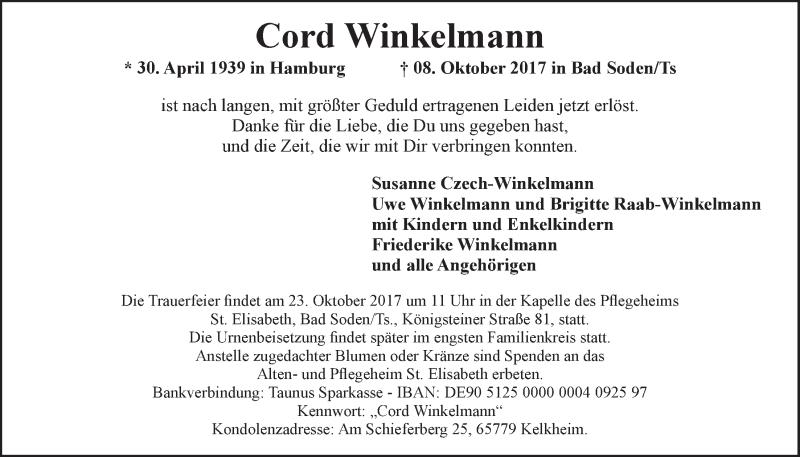 Cord Winkelmann

* 30. April 1939 in Hamburg † 08. Oktober 2017 in Bad Soden/Ts

ist nach langen, mit größter Geduld ertragenen Leiden jetzt erlöst.
Danke für die Liebe, die Du uns gegeben hast,
und die Zeit, die wir mit Dir verbringen konnten.

Susanne Czech-Winkelmann
Uwe Winkelmann und Brigitte Raab-Winkelmann
mit Kindern und Enkelkindern
Friederike Winkelmann
und alle Angehörigen

Die Trauerfeier findet am 23. Oktober 2017 um 11 Uhr in der Kapelle des Pflegeheims St. Elisabeth, Bad Soden/Ts., Königsteiner Straße 81, statt.
Die Urnenbeisetzung findet später im engsten Familienkreis statt.
Anstelle zugedachter Blumen oder Kränze sind Spenden an das Alten- und Pflegeheim St. Elisabeth erbeten.
Bankverbindung: Taunus Sparkasse - IBAN: DE90 5125 0000 0004 0925 97
Kennwort: „Cord Winkelmann“
Kondolenzadresse: Am Schieferberg 25, 65779 Kelkheim.